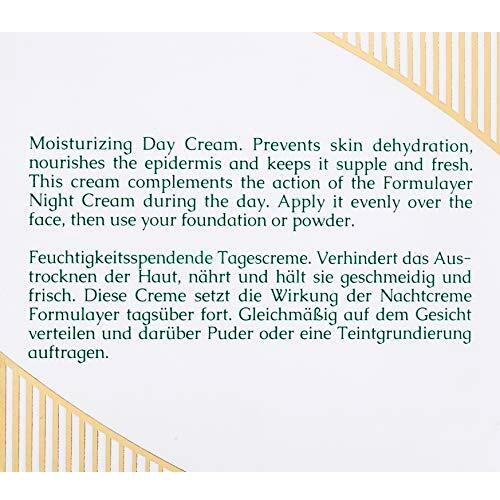 Moisturizing Day Cream. Prevents skin dehydration, nourishes the epidermis and keeps it supple and fresh. This cream complements the action of the Formulayer Night Cream during the day. Apply it evenly over the face, then use your foundation or powder.

Feuchtigkeitsspendende Tagescreme. Verhindert das Austrocknen der Haut, nährt und hält sie geschmeidig und frisch. Diese Creme setzt die Wirkung der Nachtcreme Formulayer tagsüber fort. Gleichmäßig auf dem Gesicht verteilen und darüber Puder oder eine Teintgrundierung auftragen.